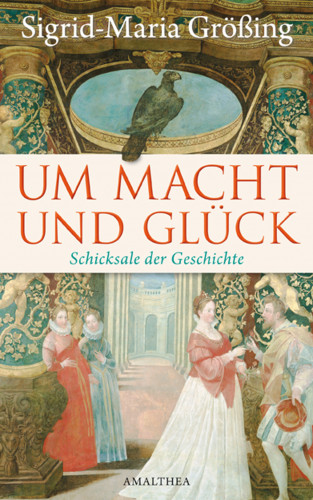 Sigrid-Maria Größing

UM MACHT UND GLÜCK

Schicksale der Geschichte

AMALTHEA